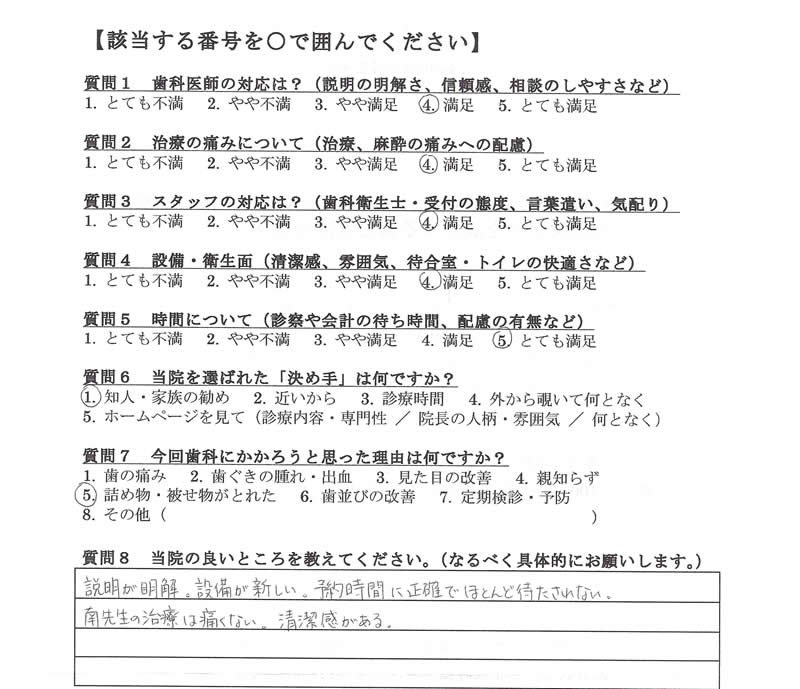 【該当する番号を○で囲んでください】

質問１　歯科医師の対応は？（説明の明解さ、信頼感、相談のしやすさなど）
1. とても不満　2. やや不満　3. やや満足　4. 満足　5. とても満足

質問２　治療の痛みについて（治療、麻酔の痛みへの配慮）
1. とても不満　2. やや不満　3. やや満足　4. 満足　5. とても満足

質問３　スタッフの対応は？（歯科衛生士・受付の態度、言葉遣い、気配り）
1. とても不満　2. やや不満　3. やや満足　4. 満足　5. とても満足

質問４　設備・衛生面（清潔感、雰囲気、待合室・トイレの快適さなど）
1. とても不満　2. やや不満　3. やや満足　4. 満足　5. とても満足

質問５　時間について（診察や会計の待ち時間、配慮の有無など）
1. とても不満　2. やや不満　3. やや満足　4. 満足　5. とても満足

質問６　当院を選ばれた「決め手」は何ですか？
1. 知人・家族の勧め　2. 近いから　3. 診療時間　4. 外から覗いて何となく
5. ホームページを見て（診療内容・専門性 ／ 院長の人柄・雰囲気 ／ 何となく）

質問７　今回歯科にかかろうと思った理由は何ですか？
1. 歯の痛み　2. 歯ぐきの腫れ・出血　3. 見た目の改善　4. 親知らず
5. 詰め物・被せ物がとれた　6. 歯並びの改善　7. 定期検診・予防
8. その他（　　　　　　　　　　　　　　　　　　　　　　）

質問８　当院の良いところを教えてください。（なるべく具体的にお願いします。）
説明が明解。設備が新しい。予約時間に正確でほとんど待たされない。
南先生の治療は痛くない。清潔感がある。